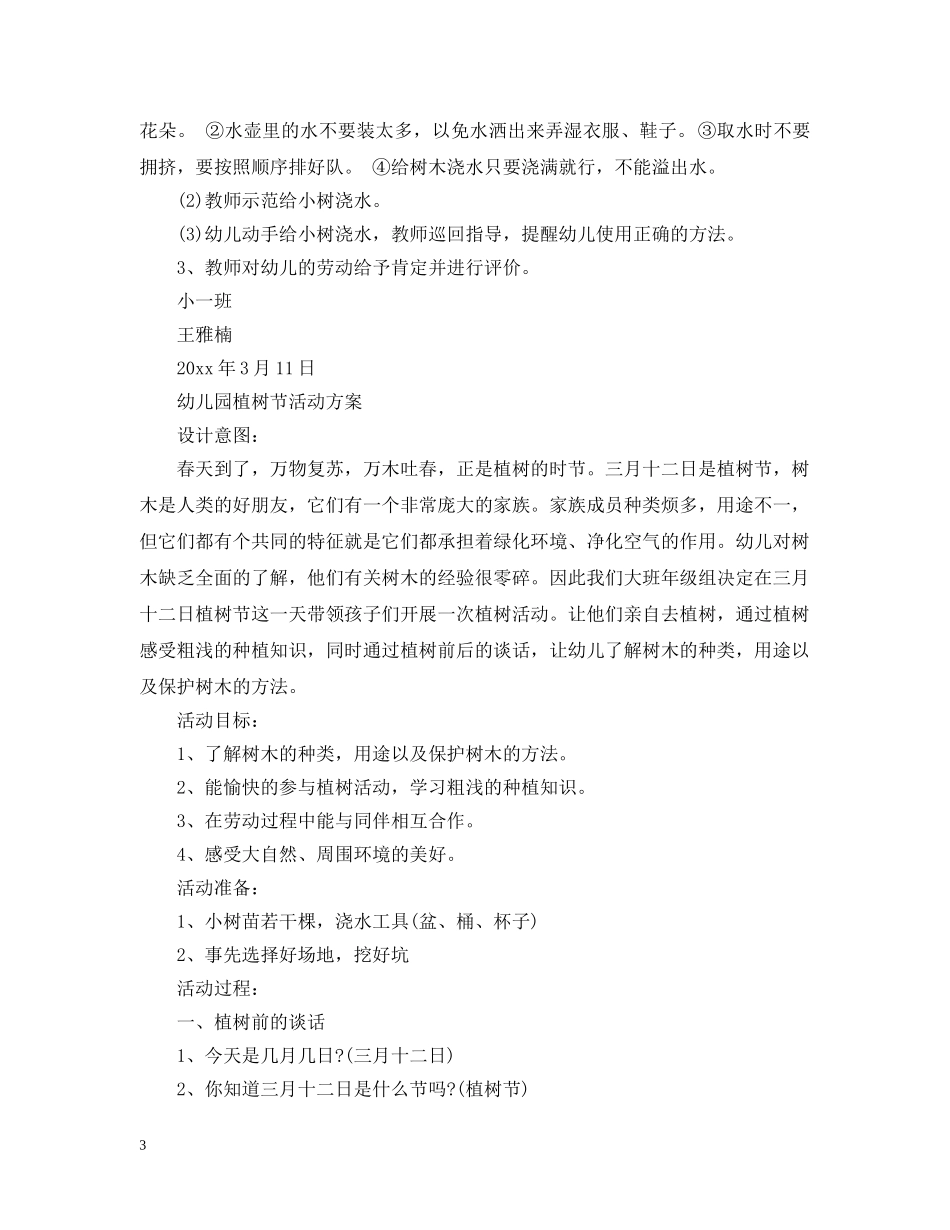 花朵。 ②水壶里的水不要装太多，以免水洒出来弄湿衣服、鞋子。③取水时不要拥挤，要按照顺序排好队。 ④给树木浇水只要浇满就行，不能溢出水。

(2)教师示范给小树浇水。

(3)幼儿动手给小树浇水，教师巡回指导，提醒幼儿使用正确的方法。

3、教师对幼儿的劳动给予肯定并进行评价。

小一班

王雅楠

20xx 年 3 月 11 日

幼儿园植树节活动方案

设计意图：

春天到了，万物复苏，万木吐春，正是植树的时节。三月十二日是植树节，树木是人类的好朋友，它们有一个非常庞大的家族。家族成员种类烦多，用途不一，但它们都有个共同的特征就是它们都承担着绿化环境、净化空气的作用。幼儿对树木缺乏全面的了解，他们有关树木的经验很零碎。因此我们大班年级组决定在三月十二日植树节这一天带领孩子们开展一次植树活动。让他们亲自去植树，通过植树感受粗浅的种植知识，同时通过植树前后的谈话，让幼儿了解树木的种类，用途以及保护树木的方法。

活动目标：

1、了解树木的种类，用途以及保护树木的方法。

2、能愉快的参与植树活动，学习粗浅的种植知识。

3、在劳动过程中能与同伴相互合作。

4、感受大自然、周围环境的美好。

活动准备：

1、小树苗若干棵，浇水工具(盆、桶、杯子)

2、事先选择好场地，挖好坑

活动过程：

一、植树前的谈话

1、今天是几月几日?(三月十二日)

2、你知道三月十二日是什么节吗?(植树节)

3